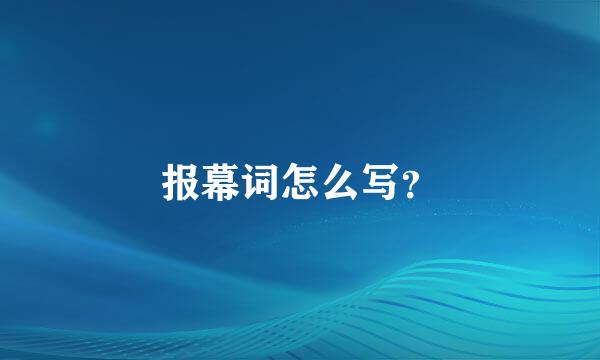 报幕词怎么写?